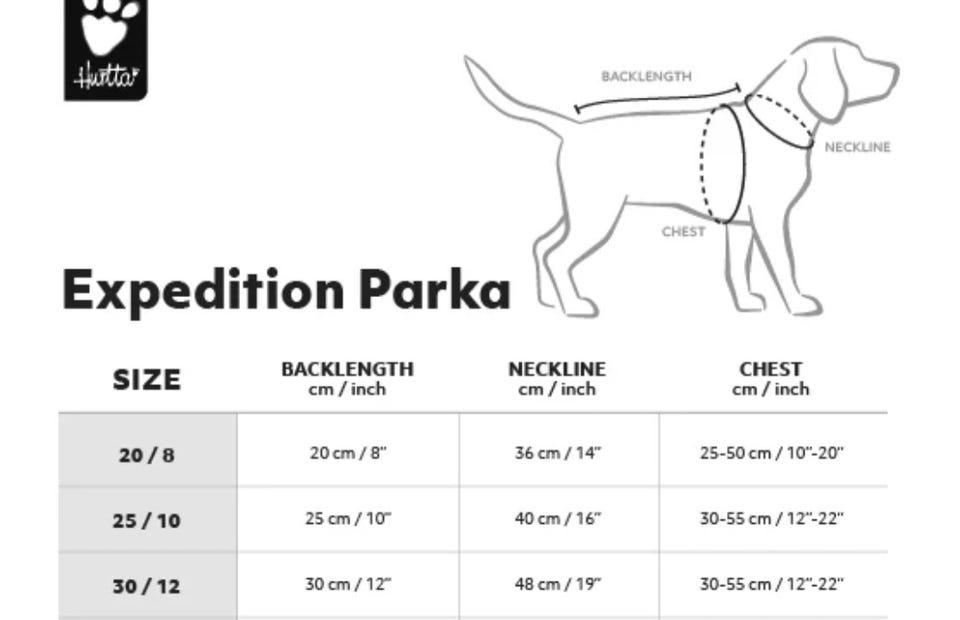 Hurtta

BACKLENGTH

NECKLINE

CHEST

Expedition Parka

| SIZE | BACKLENGTH cm / inch | NECKLINE cm / inch | CHEST cm / inch |
|---|---|---|---|
| 20 / 8 | 20 cm / 8" | 36 cm / 14" | 25-50 cm / 10"-20" |
| 25 / 10 | 25 cm / 10" | 40 cm / 16" | 30-55 cm / 12"-22" |
| 30 / 12 | 30 cm / 12" | 48 cm / 19" | 30-55 cm / 12"-22" |